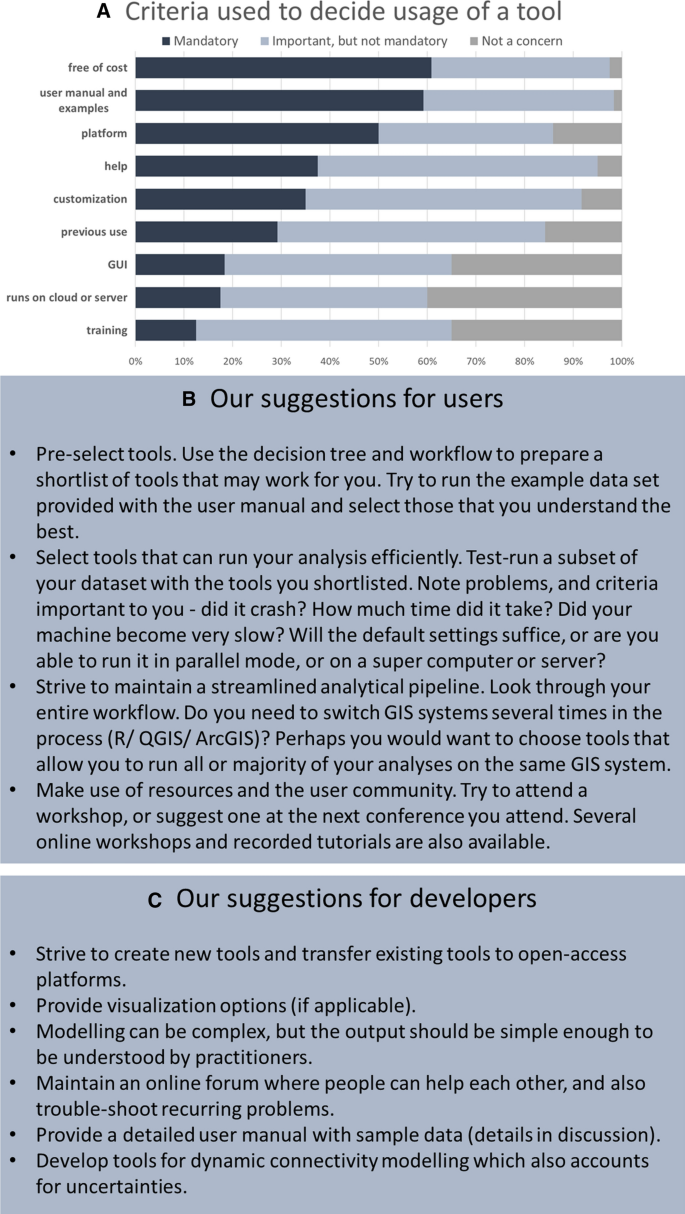 A Criteria used to decide usage of a tool

Mandatory Important, but not mandatory Not a concern

free of cost
user manual and examples
platform
help
customization
previous use
GUI
runs on cloud or server
training

0% 10% 20% 30% 40% 50% 60% 70% 80% 90% 100%

B Our suggestions for users

• Pre-select tools. Use the decision tree and workflow to prepare a shortlist of tools that may work for you. Try to run the example data set provided with the user manual and select those that you understand the best.
• Select tools that can run your analysis efficiently. Test-run a subset of your dataset with the tools you shortlisted. Note problems, and criteria important to you - did it crash? How much time did it take? Did your machine become very slow? Will the default settings suffice, or are you able to run it in parallel mode, or on a super computer or server?
• Strive to maintain a streamlined analytical pipeline. Look through your entire workflow. Do you need to switch GIS systems several times in the process (R/ QGIS/ ArcGIS)? Perhaps you would want to choose tools that allow you to run all or majority of your analyses on the same GIS system.
• Make use of resources and the user community. Try to attend a workshop, or suggest one at the next conference you attend. Several online workshops and recorded tutorials are also available.

C Our suggestions for developers

• Strive to create new tools and transfer existing tools to open-access platforms.
• Provide visualization options (if applicable).
• Modelling can be complex, but the output should be simple enough to be understood by practitioners.
• Maintain an online forum where people can help each other, and also trouble-shoot recurring problems.
• Provide a detailed user manual with sample data (details in discussion).
• Develop tools for dynamic connectivity modelling which also accounts for uncertainties.